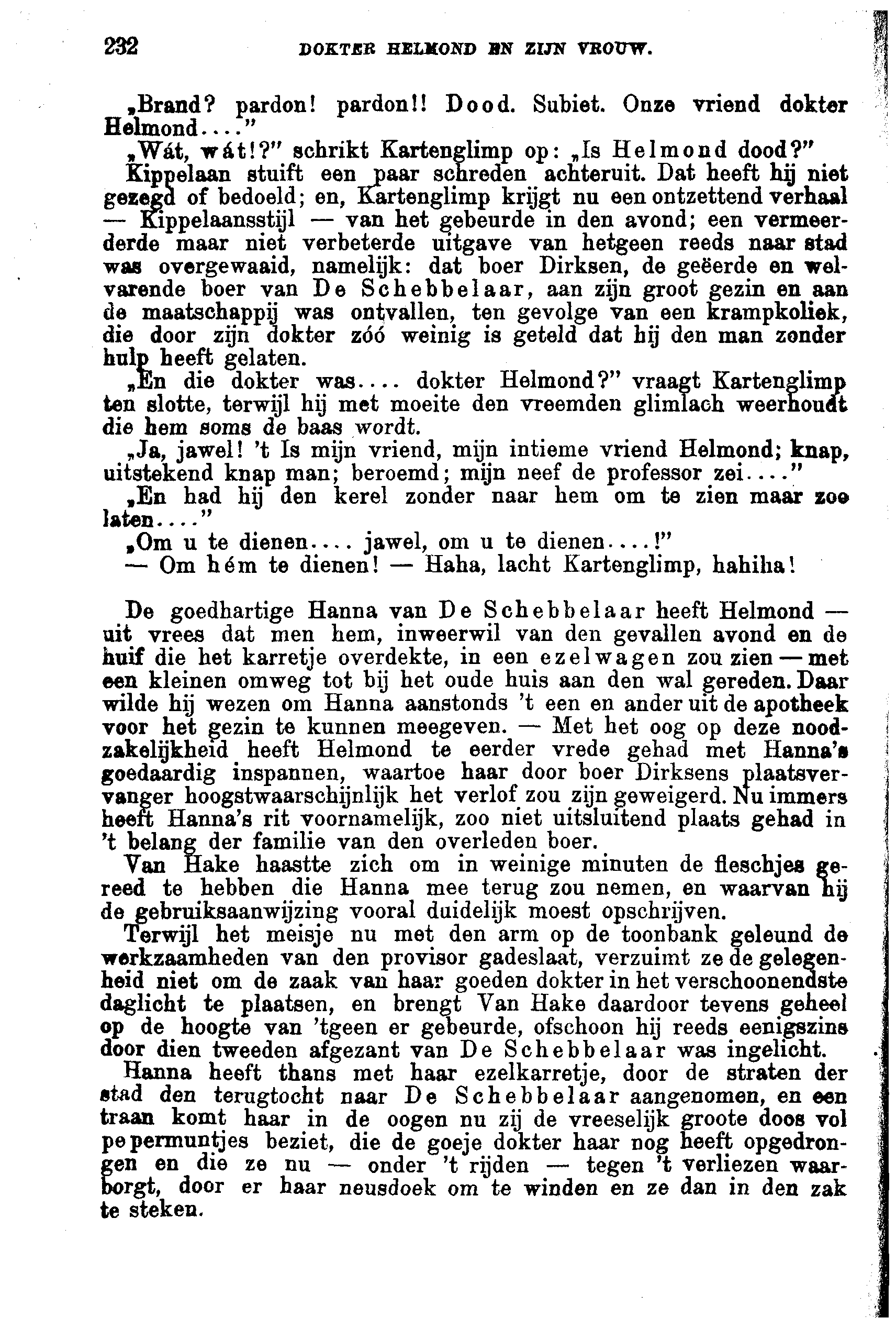 232 DOKTER HELMOND EN ZIJN VROUW.

„Brand? pardon! pardon!! Dood. Subiet. Onze vriend dokter Helmond....”

„Wát, wát!?” schrikt Kartenglimp op: „Is Helmond dood?”

Kippelaan stuift een paar schreden achteruit. Dat heeft hij niet gezegd of bedoeld; en, Kartenglimp krijgt nu een ontzettend verhaal — Kippelaansstijl — van het gebeurde in den avond; een vermeerderde maar niet verbeterde uitgave van hetgeen reeds naar stad was overgewaaid, namelijk: dat boer Dirksen, de geëerde en welvarende boer van De Schebbelaar, aan zijn groot gezin en aan de maatschappij was ontvallen, ten gevolge van een krampkoliek, die door zijn dokter zóó weinig is geteld dat hij den man zonder hulp heeft gelaten.

„En die dokter was.... dokter Helmond?” vraagt Kartenglimp ten slotte, terwijl hij met moeite den vreemden glimlach weerhoudt die hem soms de baas wordt.

„Ja, jawel! 't Is mijn vriend, mijn intieme vriend Helmond; knap, uitstekend knap man; beroemd; mijn neef de professor zei....”

„En had hij den kerel zonder naar hem om te zien maar zoo laten....”

„Om u te dienen.... jawel, om u te dienen....!”

— Om hém te dienen! — Haha, lacht Kartenglimp, hahiha!

De goedhartige Hanna van De Schebbelaar heeft Helmond — uit vrees dat men hem, inweerwil van den gevallen avond en de huif die het karretje overdekte, in een ezelwagen zou zien — met een kleinen omweg tot bij het oude huis aan den wal gereden. Daar wilde hij wezen om Hanna aanstonds 't een en ander uit de apotheek voor het gezin te kunnen meegeven. — Met het oog op deze noodzakelijkheid heeft Helmond te eerder vrede gehad met Hanna's goedaardig inspannen, waartoe haar door boer Dirksens plaatsvervanger hoogstwaarschijnlijk het verlof zou zijn geweigerd. Nu immers heeft Hanna's rit voornamelijk, zoo niet uitsluitend plaats gehad in 't belang der familie van den overleden boer.

Van Hake haastte zich om in weinige minuten de fleschjes gereed te hebben die Hanna mee terug zou nemen, en waarvan hij de gebruiksaanwijzing vooral duidelijk moest opschrijven.

Terwijl het meisje nu met den arm op de toonbank geleund de werkzaamheden van den provisor gadeslaat, verzuimt ze de gelegenheid niet om de zaak van haar goeden dokter in het verschoonendste daglicht te plaatsen, en brengt Van Hake daardoor tevens geheel op de hoogte van 'tgeen er gebeurde, ofschoon hij reeds eenigszins door dien tweeden afgezant van De Schebbelaar was ingelicht.

Hanna heeft thans met haar ezelkarretje, door de straten der stad den terugtocht naar De Schebbelaar aangenomen, en een traan komt haar in de oogen nu zij de vreeselijk groote doos vol pepermuntjes beziet, die de goeje dokter haar nog heeft opgedrongen en die ze nu — onder 't rijden — tegen 't verliezen waarborgt, door er haar neusdoek om te winden en ze dan in den zak te steken.